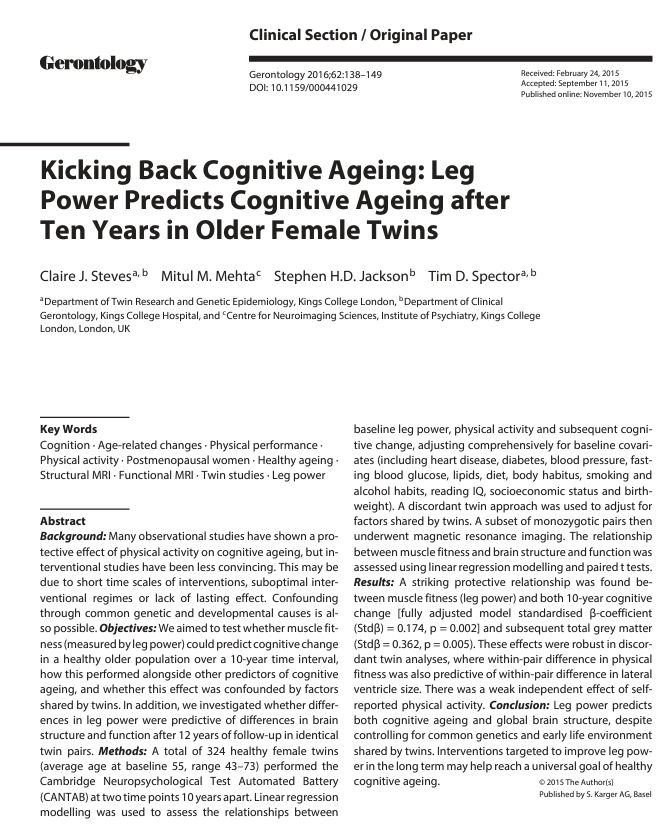 Clinical Section / Original Paper

Gerontology

Gerontology 2016;62:138–149
DOI: 10.1159/000441029

Received: February 24, 2015
Accepted: September 11, 2015
Published online: November 10, 2015

Kicking Back Cognitive Ageing: Leg Power Predicts Cognitive Ageing after Ten Years in Older Female Twins

Claire J. Steves$^{a, b}$ Mitul M. Mehta$^{c}$ Stephen H.D. Jackson$^{b}$ Tim D. Spector$^{a, b}$

$^{a}$Department of Twin Research and Genetic Epidemiology, Kings College London, $^{b}$Department of Clinical Gerontology, Kings College Hospital, and $^{c}$Centre for Neuroimaging Sciences, Institute of Psychiatry, Kings College London, London, UK

Key Words

Cognition · Age-related changes · Physical performance · Physical activity · Postmenopausal women · Healthy ageing · Structural MRI · Functional MRI · Twin studies · Leg power

Abstract

Background: Many observational studies have shown a protective effect of physical activity on cognitive ageing, but interventional studies have been less convincing. This may be due to short time scales of interventions, suboptimal interventional regimes or lack of lasting effect. Confounding through common genetic and developmental causes is also possible. Objectives: We aimed to test whether muscle fitness (measured by leg power) could predict cognitive change in a healthy older population over a 10-year time interval, how this performed alongside other predictors of cognitive ageing, and whether this effect was confounded by factors shared by twins. In addition, we investigated whether differences in leg power were predictive of differences in brain structure and function after 12 years of follow-up in identical twin pairs. Methods: A total of 324 healthy female twins (average age at baseline 55, range 43–73) performed the Cambridge Neuropsychological Test Automated Battery (CANTAB) at two time points 10 years apart. Linear regression modelling was used to assess the relationships between baseline leg power, physical activity and subsequent cognitive change, adjusting comprehensively for baseline covariates (including heart disease, diabetes, blood pressure, fasting blood glucose, lipids, diet, body habitus, smoking and alcohol habits, reading IQ, socioeconomic status and birthweight). A discordant twin approach was used to adjust for factors shared by twins. A subset of monozygotic pairs then underwent magnetic resonance imaging. The relationship between muscle fitness and brain structure and function was assessed using linear regression modelling and paired t tests. Results: A striking protective relationship was found between muscle fitness (leg power) and both 10-year cognitive change [fully adjusted model standardised β-coefficient (Stdβ) = 0.174, p = 0.002] and subsequent total grey matter (Stdβ = 0.362, p = 0.005). These effects were robust in discordant twin analyses, where within-pair difference in physical fitness was also predictive of within-pair difference in lateral ventricle size. There was a weak independent effect of self-reported physical activity. Conclusion: Leg power predicts both cognitive ageing and global brain structure, despite controlling for common genetics and early life environment shared by twins. Interventions targeted to improve leg power in the long term may help reach a universal goal of healthy cognitive ageing.

© 2015 The Author(s)
Published by S. Karger AG, Basel